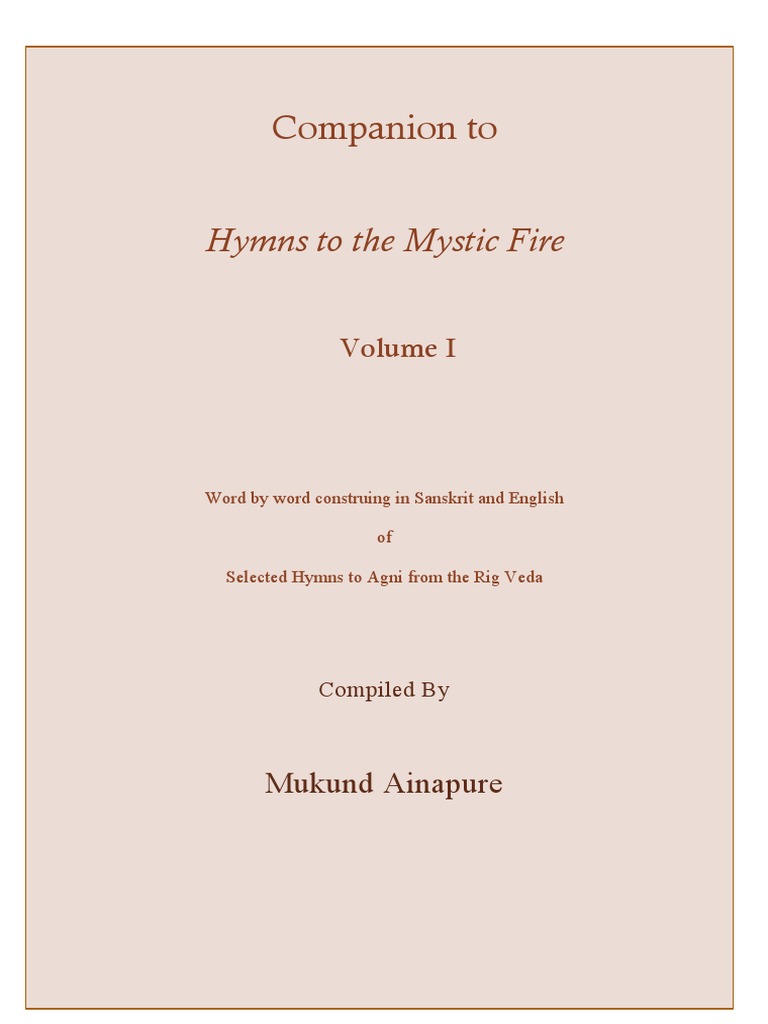 Companion to

Hymns to the Mystic Fire

Volume I

Word by word construing in Sanskrit and English

of

Selected Hymns to Agni from the Rig Veda

Compiled By

Mukund Ainapure